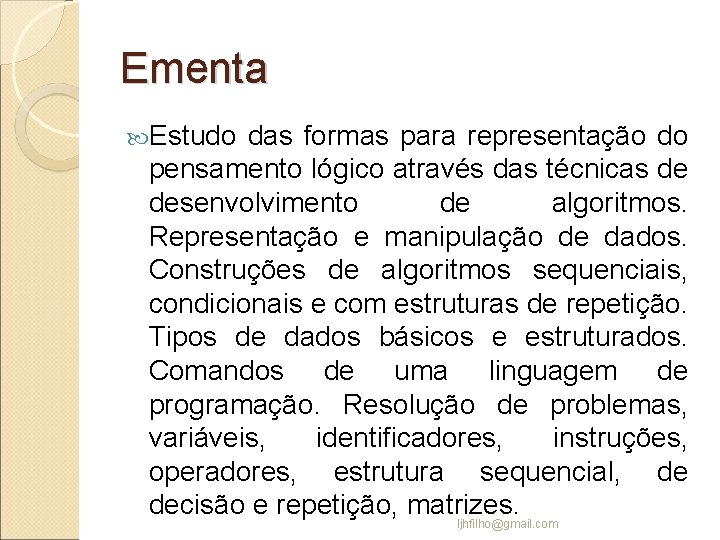 Ementa

Estudo das formas para representação do pensamento lógico através das técnicas de desenvolvimento de algoritmos. Representação e manipulação de dados. Construções de algoritmos sequenciais, condicionais e com estruturas de repetição. Tipos de dados básicos e estruturados. Comandos de uma linguagem de programação. Resolução de problemas, variáveis, identificadores, instruções, operadores, estrutura sequencial, de decisão e repetição, matrizes.

ljhfilho@gmail.com